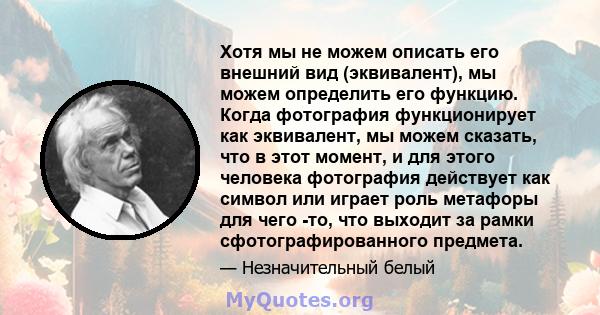 Хотя мы не можем описать его внешний вид (эквивалент), мы можем определить его функцию. Когда фотография функционирует как эквивалент, мы можем сказать, что в этот момент, и для этого человека фотография действует как символ или играет роль метафоры для чего -то, что выходит за рамки сфотографированного предмета.

— Незначительный белый

MyQuotes.org